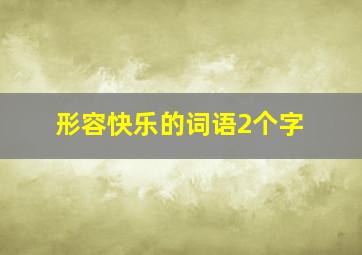 形容快乐的词语2个字